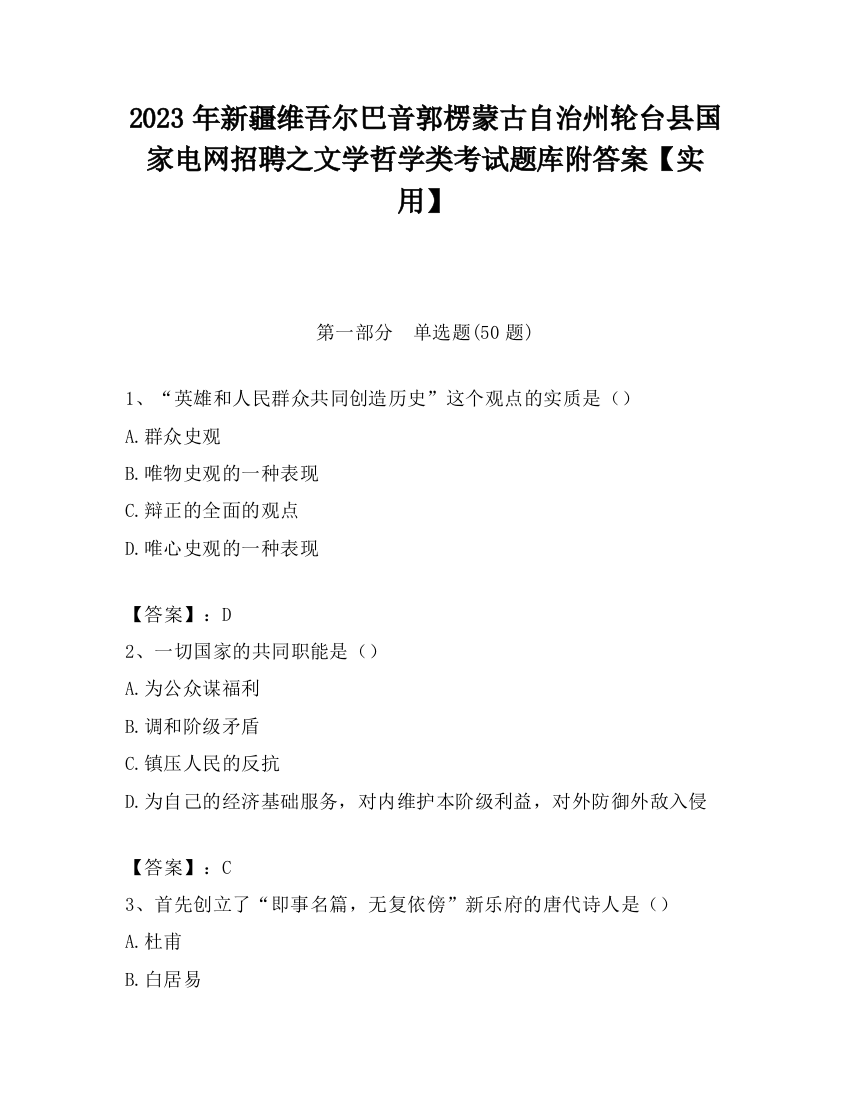 2023 年新疆维吾尔巴音郭楞蒙古自治州轮台县国家电网招聘之文学哲学类考试题库附答案【实用】

第一部分　单选题(50 题)

1、“英雄和人民群众共同创造历史”这个观点的实质是（）

A.群众史观

B.唯物史观的一种表现

C.辩正的全面的观点

D.唯心史观的一种表现

【答案】：D

2、一切国家的共同职能是（）

A.为公众谋福利

B.调和阶级矛盾

C.镇压人民的反抗

D.为自己的经济基础服务，对内维护本阶级利益，对外防御外敌入侵

【答案】：C

3、首先创立了“即事名篇，无复依傍”新乐府的唐代诗人是（）

A.杜甫

B.白居易